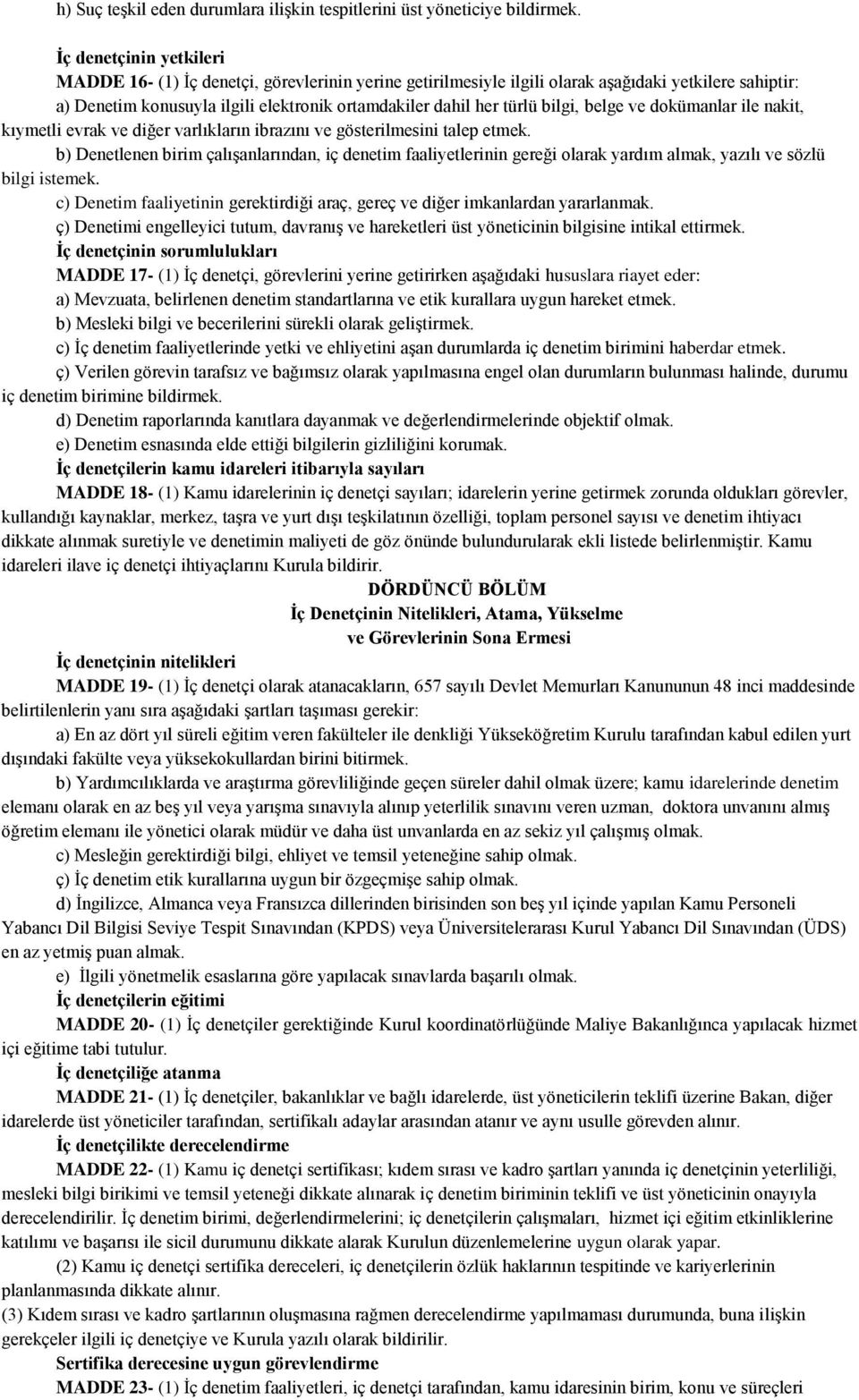 h) Suç teşkil eden durumlara ilişkin tespitlerini üst yöneticiye bildirmek.

İç denetçinin yetkileri

MADDE 16- (1) İç denetçi, görevlerinin yerine getirilmesiyle ilgili olarak aşağıdaki yetkilere sahiptir:

a) Denetim konusuyla ilgili elektronik ortamdakiler dahil her türlü bilgi, belge ve dokümanlar ile nakit, kıymetli evrak ve diğer varlıkların ibrazını ve gösterilmesini talep etmek.

b) Denetlenen birim çalışanlarından, iç denetim faaliyetlerinin gereği olarak yardım almak, yazılı ve sözlü bilgi istemek.

c) Denetim faaliyetinin gerektirdiği araç, gereç ve diğer imkanlardan yararlanmak.

ç) Denetimi engelleyici tutum, davranış ve hareketleri üst yöneticinin bilgisine intikal ettirmek.

İç denetçinin sorumlulukları

MADDE 17- (1) İç denetçi, görevlerini yerine getirirken aşağıdaki hususlara riayet eder:

a) Mevzuata, belirlenen denetim standartlarına ve etik kurallara uygun hareket etmek.

b) Mesleki bilgi ve becerilerini sürekli olarak geliştirmek.

c) İç denetim faaliyetlerinde yetki ve ehliyetini aşan durumlarda iç denetim birimini haberdar etmek.

ç) Verilen görevin tarafsız ve bağımsız olarak yapılmasına engel olan durumların bulunması halinde, durumu iç denetim birimine bildirmek.

d) Denetim raporlarında kanıtlara dayanmak ve değerlendirmelerinde objektif olmak.

e) Denetim esnasında elde ettiği bilgilerin gizliliğini korumak.

İç denetçilerin kamu idareleri itibarıyla sayıları

MADDE 18- (1) Kamu idarelerinin iç denetçi sayıları; idarelerin yerine getirmek zorunda oldukları görevler, kullandığı kaynaklar, merkez, taşra ve yurt dışı teşkilatının özelliği, toplam personel sayısı ve denetim ihtiyacı dikkate alınmak suretiyle ve denetimin maliyeti de göz önünde bulundurularak ekli listede belirlenmiştir. Kamu idareleri ilave iç denetçi ihtiyaçlarını Kurula bildirir.

DÖRDÜNCÜ BÖLÜM
İç Denetçinin Nitelikleri, Atama, Yükselme
ve Görevlerinin Sona Ermesi

İç denetçinin nitelikleri

MADDE 19- (1) İç denetçi olarak atanacakların, 657 sayılı Devlet Memurları Kanununun 48 inci maddesinde belirtilenlerin yanı sıra aşağıdaki şartları taşıması gerekir:

a) En az dört yıl süreli eğitim veren fakülteler ile denkliği Yükseköğretim Kurulu tarafından kabul edilen yurt dışındaki fakülte veya yüksekokullardan birini bitirmek.

b) Yardımcılıklarda ve araştırma görevliliğinde geçen süreler dahil olmak üzere; kamu idarelerinde denetim elemanı olarak en az beş yıl veya yarışma sınavıyla alınıp yeterlilik sınavını veren uzman, doktora unvanını almış öğretim elemanı ile yönetici olarak müdür ve daha üst unvanlarda en az sekiz yıl çalışmış olmak.

c) Mesleğin gerektirdiği bilgi, ehliyet ve temsil yeteneğine sahip olmak.

ç) İç denetim etik kurallarına uygun bir özgeçmişe sahip olmak.

d) İngilizce, Almanca veya Fransızca dillerinden birisinden son beş yıl içinde yapılan Kamu Personeli Yabancı Dil Bilgisi Seviye Tespit Sınavından (KPDS) veya Üniversitelerarası Kurul Yabancı Dil Sınavından (ÜDS) en az yetmiş puan almak.

e) İlgili yönetmelik esaslarına göre yapılacak sınavlarda başarılı olmak.

İç denetçilerin eğitimi

MADDE 20- (1) İç denetçiler gerektiğinde Kurul koordinatörlüğünde Maliye Bakanlığınca yapılacak hizmet içi eğitime tabi tutulur.

İç denetçiliğe atanma

MADDE 21- (1) İç denetçiler, bakanlıklar ve bağlı idarelerde, üst yöneticilerin teklifi üzerine Bakan, diğer idarelerde üst yöneticiler tarafından, sertifikalı adaylar arasından atanır ve aynı usulle görevden alınır.

İç denetçilikte derecelendirme

MADDE 22- (1) Kamu iç denetçi sertifikası; kıdem sırası ve kadro şartları yanında iç denetçinin yeterliliği, mesleki bilgi birikimi ve temsil yeteneği dikkate alınarak iç denetim biriminin teklifi ve üst yöneticinin onayıyla derecelendirilir. İç denetim birimi, değerlendirmelerini; iç denetçilerin çalışmaları, hizmet içi eğitim etkinliklerine katılımı ve başarısı ile sicil durumunu dikkate alarak Kurulun düzenlemelerine uygun olarak yapar.

(2) Kamu iç denetçi sertifika dereceleri, iç denetçilerin özlük haklarının tespitinde ve kariyerlerinin planlanmasında dikkate alınır.

(3) Kıdem sırası ve kadro şartlarının oluşmasına rağmen derecelendirme yapılmaması durumunda, buna ilişkin gerekçeler ilgili iç denetçiye ve Kurula yazılı olarak bildirilir.

Sertifika derecesine uygun görevlendirme

MADDE 23- (1) İç denetim faaliyetleri, iç denetçi tarafından, kamu idaresinin birim, konu ve süreçleri